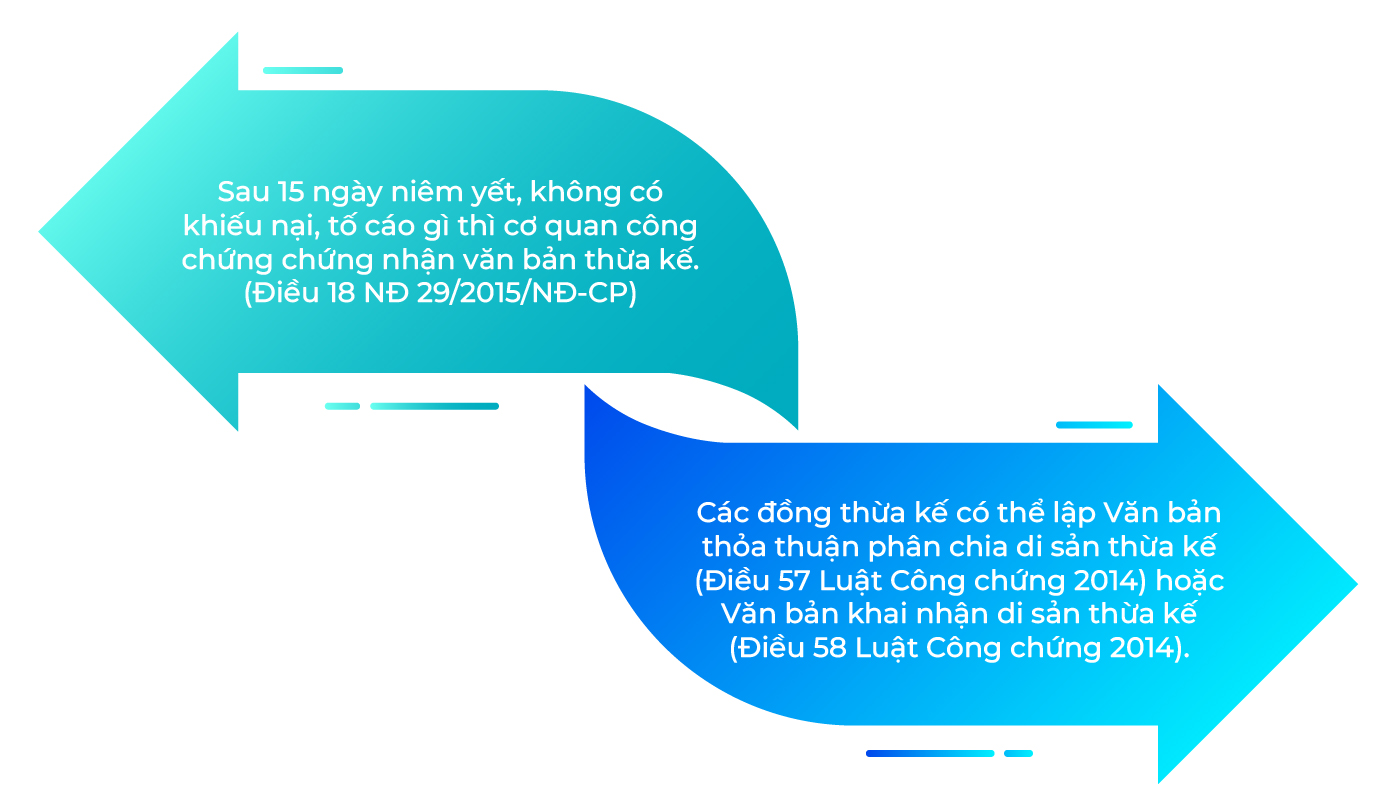 Sau 15 ngày niêm yết, không có khiếu nại, tố cáo gì thì cơ quan công chứng chứng nhận văn bản thừa kế. (Điều 18 NĐ 29/2015/NĐ-CP)

Các đồng thừa kế có thể lập Văn bản thỏa thuận phân chia di sản thừa kế (Điều 57 Luật Công chứng 2014) hoặc Văn bản khai nhận di sản thừa kế (Điều 58 Luật Công chứng 2014).